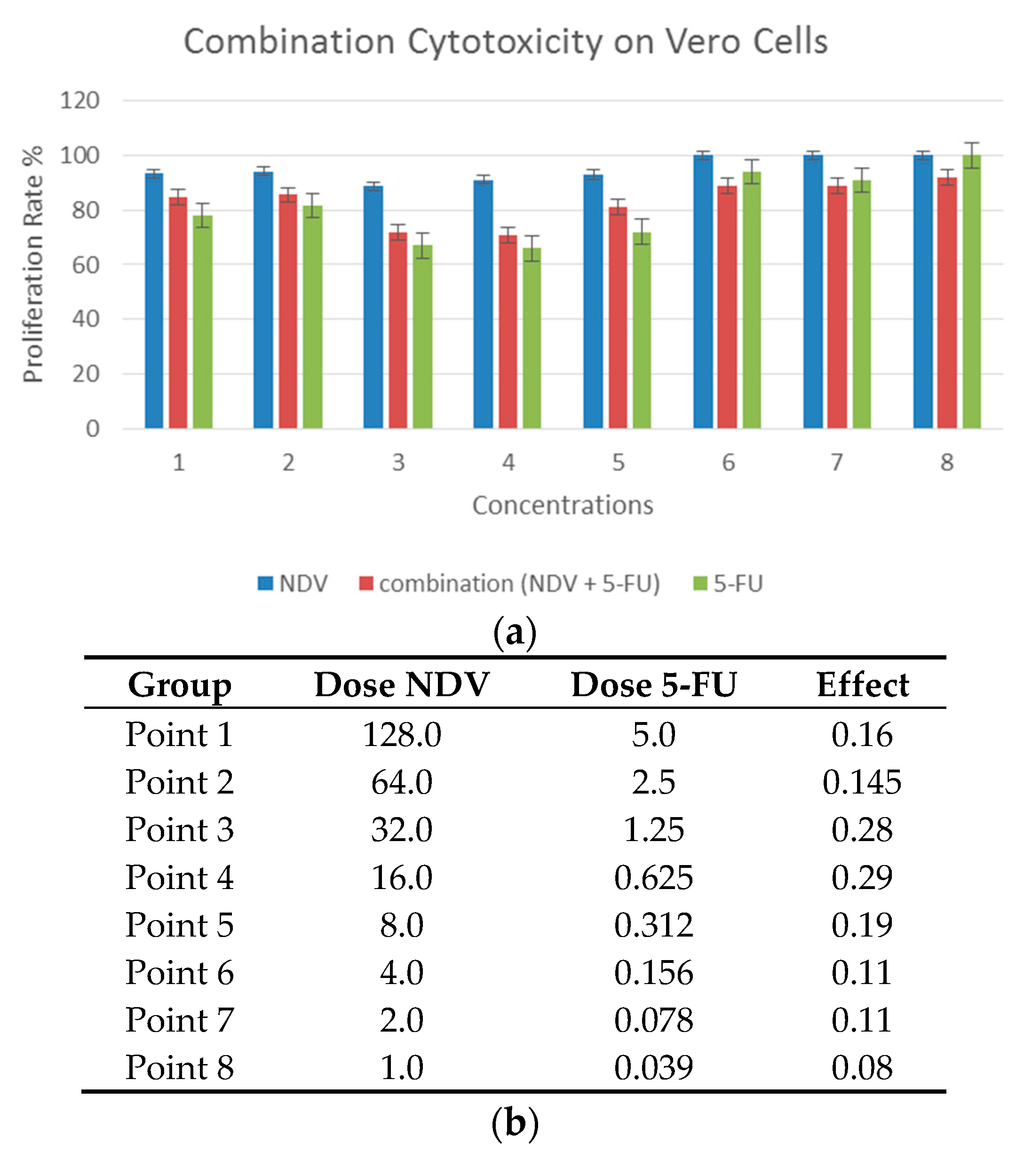 Combination Cytotoxicity on Vero Cells

Proliferation Rate %

120
100
80
60
40
20
0

1 2 3 4 5 6 7 8

Concentrations

NDV combination (NDV + 5-FU) 5-FU

(a)

| Group | Dose NDV | Dose 5-FU | Effect |
|---|---|---|---|
| Point 1 | 128.0 | 5.0 | 0.16 |
| Point 2 | 64.0 | 2.5 | 0.145 |
| Point 3 | 32.0 | 1.25 | 0.28 |
| Point 4 | 16.0 | 0.625 | 0.29 |
| Point 5 | 8.0 | 0.312 | 0.19 |
| Point 6 | 4.0 | 0.156 | 0.11 |
| Point 7 | 2.0 | 0.078 | 0.11 |
| Point 8 | 1.0 | 0.039 | 0.08 |

(b)